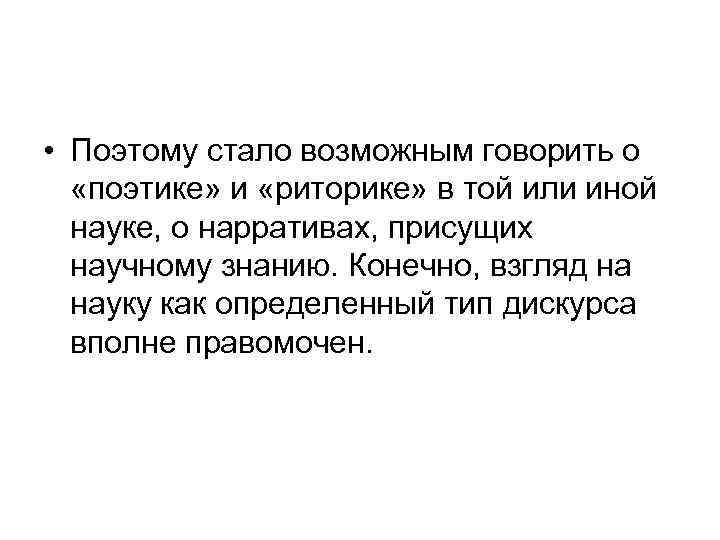 • Поэтому стало возможным говорить о «поэтике» и «риторике» в той или иной науке, о нарративах, присущих научному знанию. Конечно, взгляд на науку как определенный тип дискурса вполне правомочен.